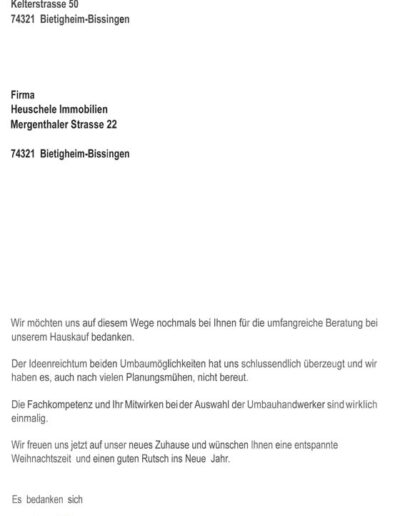 Kelterstrasse 50
74321 Bietigheim-Bissingen

Firma
Heuschele Immobilien
Mergenthaler Strasse 22

74321 Bietigheim-Bissingen

Wir möchten uns auf diesem Wege nochmals bei Ihnen für die umfangreiche Beratung bei unserem Hauskauf bedanken.

Der Ideenreichtum beiden Umbaumöglichkeiten hat uns schlussendlich überzeugt und wir haben es, auch nach vielen Planungsmühen, nicht bereut.

Die Fachkompetenz und Ihr Mitwirken bei der Auswahl der Umbauhandwerker sind wirklich einmalig.

Wir freuen uns jetzt auf unser neues Zuhause und wünschen Ihnen eine entspannte Weihnachtszeit und einen guten Rutsch ins Neue Jahr.

Es bedanken sich